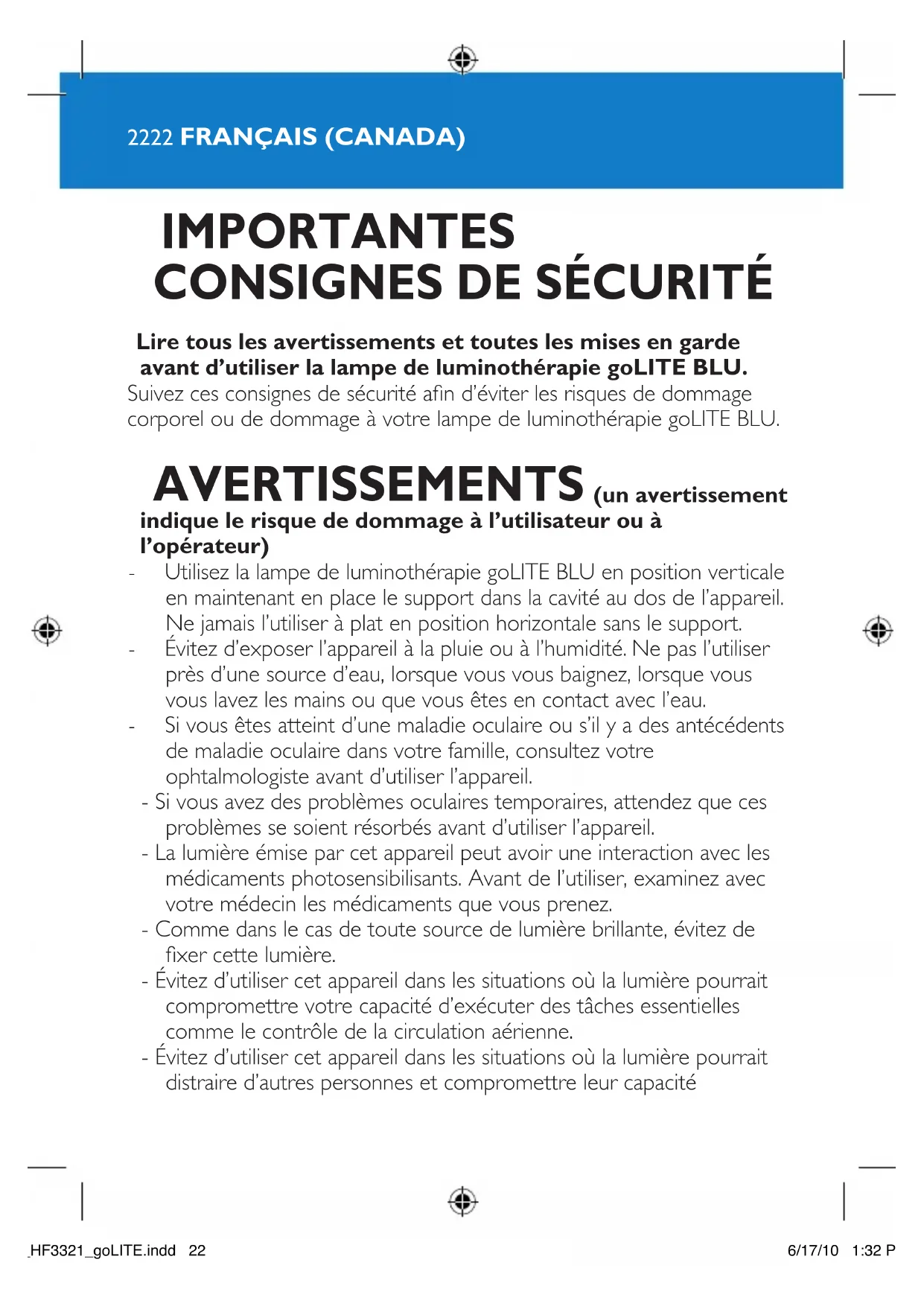 2222 FRANÇAIS (CANADA)

IMPORTANTES CONSIGNES DE SÉCURITÉ

Lire tous les avertissements et toutes les mises en garde avant d'utiliser la lampe de luminothérapie goLITE BLU.
Suivez ces consignes de sécurité afin d'éviter les risques de dommage corporel ou de dommage à votre lampe de luminothérapie goLITE BLU.

AVERTISSEMENTS (un avertissement indique le risque de dommage à l'utilisateur ou à l'opérateur)
- Utilisez la lampe de luminothérapie goLITE BLU en position verticale en maintenant en place le support dans la cavité au dos de l'appareil. Ne jamais l'utiliser à plat en position horizontale sans le support.
- Évitez d'exposer l'appareil à la pluie ou à l'humidité. Ne pas l'utiliser près d'une source d'eau, lorsque vous vous baignez, lorsque vous vous lavez les mains ou que vous êtes en contact avec l'eau.
- Si vous êtes atteint d'une maladie oculaire ou s'il y a des antécédents de maladie oculaire dans votre famille, consultez votre ophtalmologiste avant d'utiliser l'appareil.
- Si vous avez des problèmes oculaires temporaires, attendez que ces problèmes se soient résorbés avant d'utiliser l'appareil.
- La lumière émise par cet appareil peut avoir une interaction avec les médicaments photosensibilisants. Avant de l'utiliser, examinez avec votre médecin les médicaments que vous prenez.
- Comme dans le cas de toute source de lumière brillante, évitez de fixer cette lumière.
- Évitez d'utiliser cet appareil dans les situations où la lumière pourrait compromettre votre capacité d'exécuter des tâches essentielles comme le contrôle de la circulation aérienne.
- Évitez d'utiliser cet appareil dans les situations où la lumière pourrait distraire d'autres personnes et compromettre leur capacité

HF3321_goLITE.indd 22 6/17/10 1:32 P